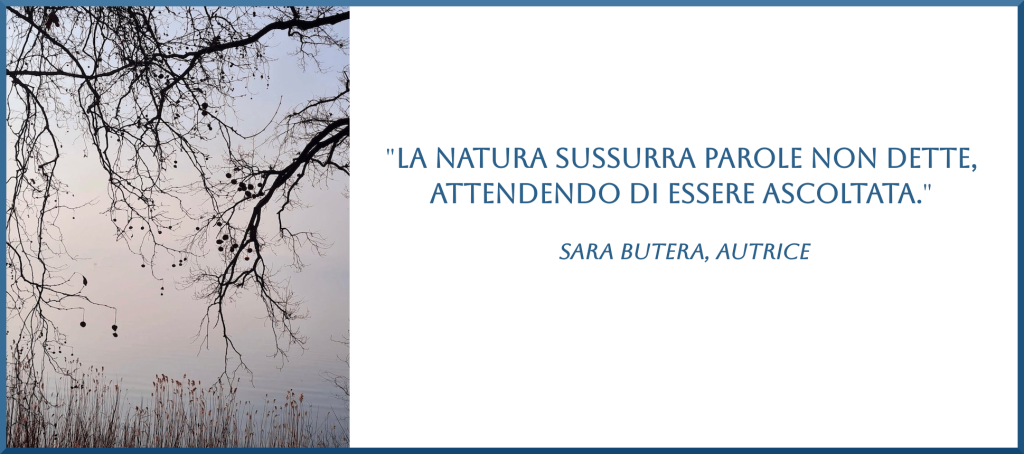 "LA NATURA SUSSURRA PAROLE NON DETTE, ATTENDENDO DI ESSERE ASCOLTATA."

SARA BUTERA, AUTRICE